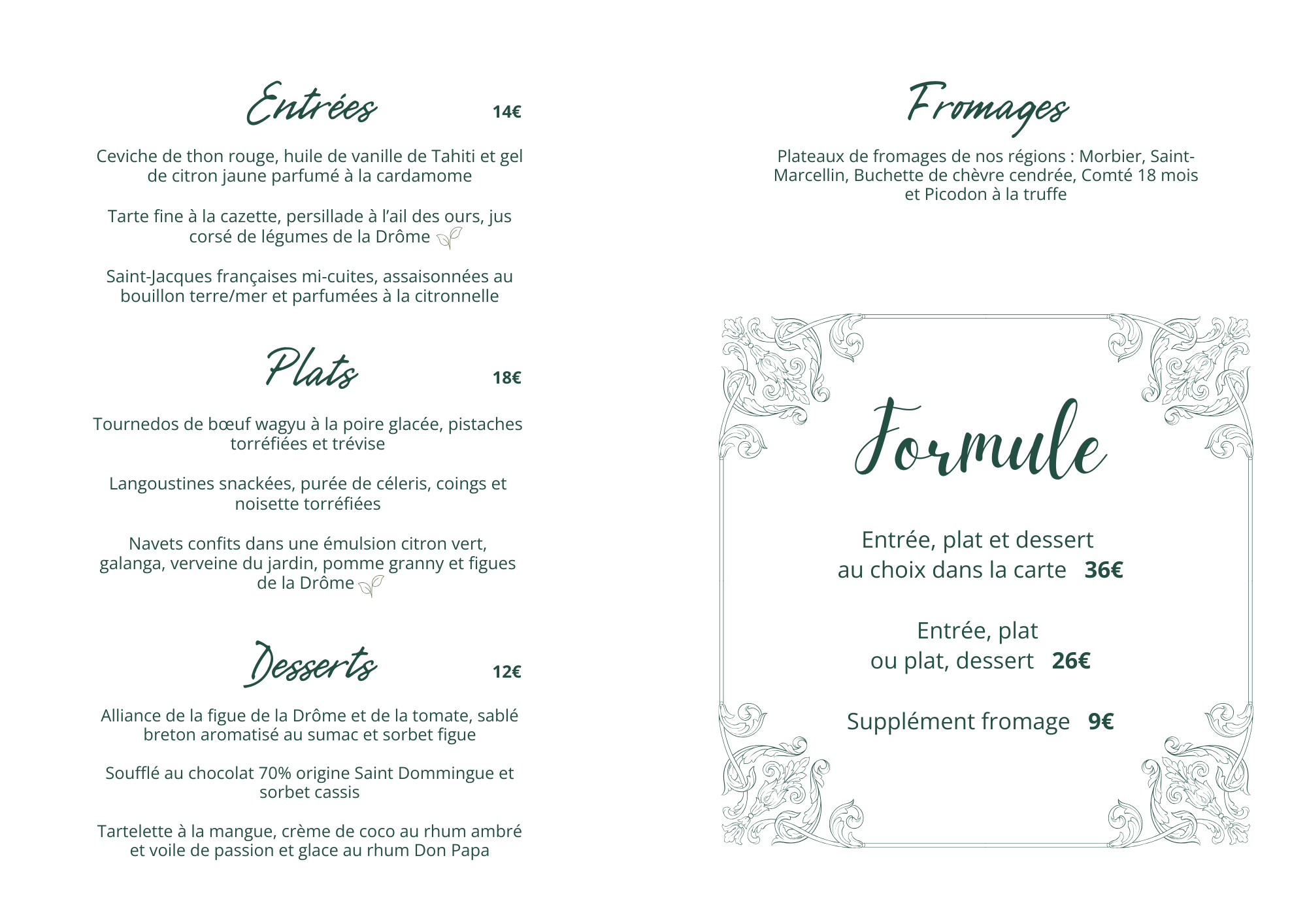 Entrées 14€

Ceviche de thon rouge, huile de vanille de Tahiti et gel de citron jaune parfumé à la cardamome

Tarte fine à la cazette, persillade à l'ail des ours, jus corsé de légumes de la Drôme

Saint-Jacques françaises mi-cuites, assaisonnées au bouillon terre/mer et parfumées à la citronnelle

Plats 18€

Tournedos de bœuf wagyu à la poire glacée, pistaches torréfiées et trévise

Langoustines snackées, purée de céleris, coings et noisette torréfiées

Navets confits dans une émulsion citron vert, galanga, verveine du jardin, pomme granny et figues de la Drôme

Desserts 12€

Alliance de la figue de la Drôme et de la tomate, sablé breton aromatisé au sumac et sorbet figue

Soufflé au chocolat 70% origine Saint Dommingue et sorbet cassis

Tartelette à la mangue, crème de coco au rhum ambré et voile de passion et glace au rhum Don Papa

Fromages

Plateaux de fromages de nos régions : Morbier, Saint-Marcellin, Buchette de chèvre cendrée, Comté 18 mois et Picodon à la truffe

Formule

Entrée, plat et dessert au choix dans la carte 36€

Entrée, plat ou plat, dessert 26€

Supplément fromage 9€